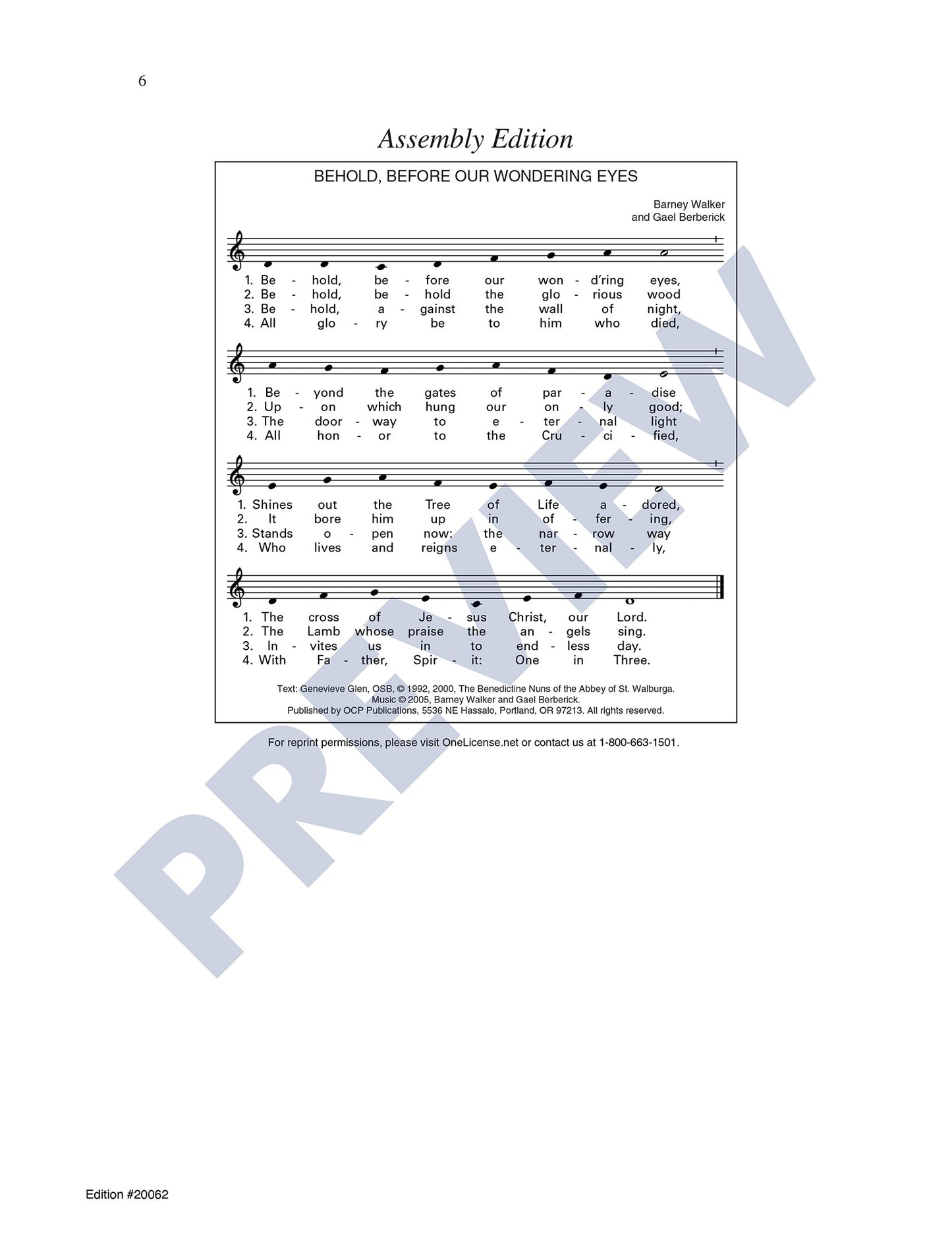 6

Assembly Edition

BEHOLD, BEFORE OUR WONDERING EYES

Barney Walker
and Gael Berberick

1. Be - hold, be - fore our won - d'ring eyes,
2. Be - hold, be - hold the glo - rious wood
3. Be - hold, a - gainst the wall of night,
4. All glo - ry be to him who died,

1. Be - yond the gates of par - a - dise
2. Up - on which hung our on - ly good;
3. The door - way to e - ter - nal light
4. All hon - or to the Cru - ci - fied,

1. Shines out the Tree of Life a - dored,
2. It bore him up in of - fer - ing,
3. Stands o - pen now: the nar - row way
4. Who lives and reigns e - ter - nal - ly,

1. The cross of Je - sus Christ, our Lord.
2. The Lamb whose praise the an - gels sing.
3. In - vites us in to end - less day.
4. With Fa - ther, Spir - it: One in Three.

Text: Genevieve Glen, OSB, © 1992, 2000, The Benedictine Nuns of the Abbey of St. Walburga.
Music © 2005, Barney Walker and Gael Berberick.
Published by OCP Publications, 5536 NE Hassalo, Portland, OR 97213. All rights reserved.

For reprint permissions, please visit OneLicense.net or contact us at 1-800-663-1501.

PREVIEW

Edition #20062